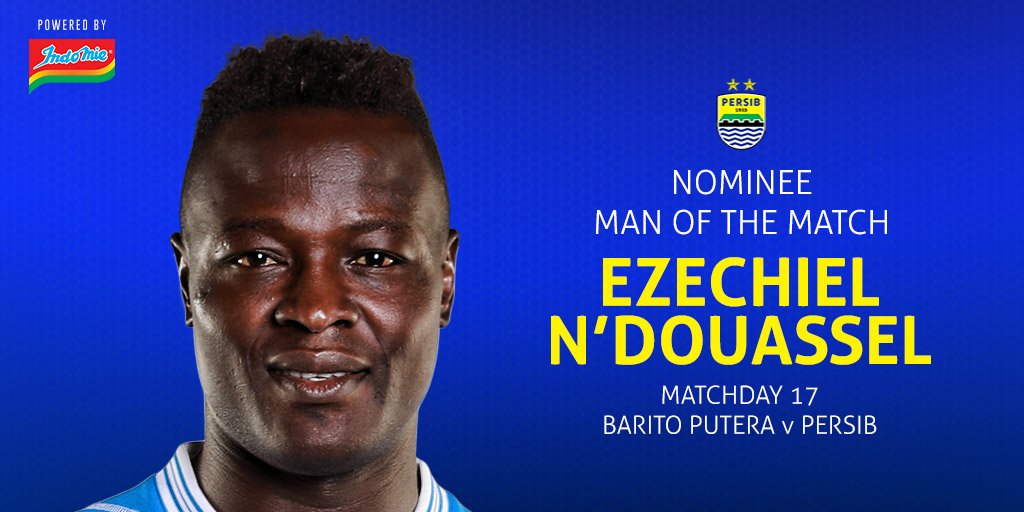 POWERED BY

Indomie

PERSIB 1933

NOMINEE
MAN OF THE MATCH

EZECHIEL N'DOUASSEL

MATCHDAY 17
BARITO PUTERA v PERSIB